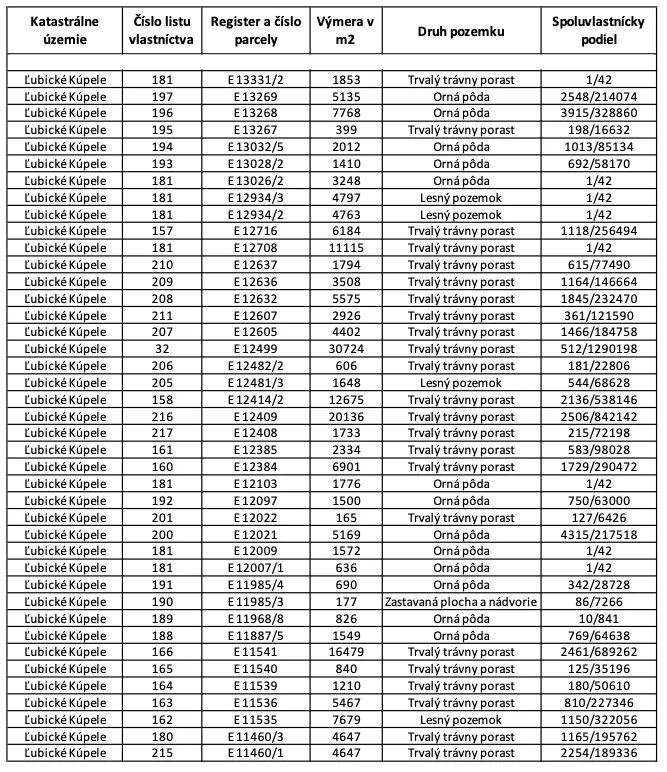 | Katastrálne územie | Číslo listu vlastníctva | Register a číslo parcely | Výmera v m2 | Druh pozemku | Spoluvlastnícky podiel |
|---|---|---|---|---|---|
| | | | | | |
| Ľubické Kúpele | 181 | E 13331/2 | 1853 | Trvalý trávny porast | 1/42 |
| Ľubické Kúpele | 197 | E 13269 | 5135 | Orná pôda | 2548/214074 |
| Ľubické Kúpele | 196 | E 13268 | 7768 | Orná pôda | 3915/328860 |
| Ľubické Kúpele | 195 | E 13267 | 399 | Trvalý trávny porast | 198/16632 |
| Ľubické Kúpele | 194 | E 13032/5 | 2012 | Orná pôda | 1013/85134 |
| Ľubické Kúpele | 193 | E 13028/2 | 1410 | Orná pôda | 692/58170 |
| Ľubické Kúpele | 181 | E 13026/2 | 3248 | Orná pôda | 1/42 |
| Ľubické Kúpele | 181 | E 12934/3 | 4797 | Lesný pozemok | 1/42 |
| Ľubické Kúpele | 181 | E 12934/2 | 4763 | Lesný pozemok | 1/42 |
| Ľubické Kúpele | 157 | E 12716 | 6184 | Trvalý trávny porast | 1118/256494 |
| Ľubické Kúpele | 181 | E 12708 | 11115 | Trvalý trávny porast | 1/42 |
| Ľubické Kúpele | 210 | E 12637 | 1794 | Trvalý trávny porast | 615/77490 |
| Ľubické Kúpele | 209 | E 12636 | 3508 | Trvalý trávny porast | 1164/146664 |
| Ľubické Kúpele | 208 | E 12632 | 5575 | Trvalý trávny porast | 1845/232470 |
| Ľubické Kúpele | 211 | E 12607 | 2926 | Trvalý trávny porast | 361/121590 |
| Ľubické Kúpele | 207 | E 12605 | 4402 | Trvalý trávny porast | 1466/184758 |
| Ľubické Kúpele | 32 | E 12499 | 30724 | Trvalý trávny porast | 512/1290198 |
| Ľubické Kúpele | 206 | E 12482/2 | 606 | Trvalý trávny porast | 181/22806 |
| Ľubické Kúpele | 205 | E 12481/3 | 1648 | Lesný pozemok | 544/68628 |
| Ľubické Kúpele | 158 | E 12414/2 | 12675 | Trvalý trávny porast | 2136/538146 |
| Ľubické Kúpele | 216 | E 12409 | 20136 | Trvalý trávny porast | 2506/842142 |
| Ľubické Kúpele | 217 | E 12408 | 1733 | Trvalý trávny porast | 215/72198 |
| Ľubické Kúpele | 161 | E 12385 | 2334 | Trvalý trávny porast | 583/98028 |
| Ľubické Kúpele | 160 | E 12384 | 6901 | Trvalý trávny porast | 1729/290472 |
| Ľubické Kúpele | 181 | E 12103 | 1776 | Orná pôda | 1/42 |
| Ľubické Kúpele | 192 | E 12097 | 1500 | Orná pôda | 750/63000 |
| Ľubické Kúpele | 201 | E 12022 | 165 | Trvalý trávny porast | 127/6426 |
| Ľubické Kúpele | 200 | E 12021 | 5169 | Orná pôda | 4315/217518 |
| Ľubické Kúpele | 181 | E 12009 | 1572 | Orná pôda | 1/42 |
| Ľubické Kúpele | 181 | E 12007/1 | 636 | Orná pôda | 1/42 |
| Ľubické Kúpele | 191 | E 11985/4 | 690 | Orná pôda | 342/28728 |
| Ľubické Kúpele | 190 | E 11985/3 | 177 | Zastavaná plocha a nádvorie | 86/7266 |
| Ľubické Kúpele | 189 | E 11968/8 | 826 | Orná pôda | 10/841 |
| Ľubické Kúpele | 188 | E 11887/5 | 1549 | Orná pôda | 769/64638 |
| Ľubické Kúpele | 166 | E 11541 | 16479 | Trvalý trávny porast | 2461/689262 |
| Ľubické Kúpele | 165 | E 11540 | 840 | Trvalý trávny porast | 125/35196 |
| Ľubické Kúpele | 164 | E 11539 | 1210 | Trvalý trávny porast | 180/50610 |
| Ľubické Kúpele | 163 | E 11536 | 5467 | Trvalý trávny porast | 810/227346 |
| Ľubické Kúpele | 162 | E 11535 | 7679 | Lesný pozemok | 1150/322056 |
| Ľubické Kúpele | 180 | E 11460/3 | 4647 | Trvalý trávny porast | 1165/195762 |
| Ľubické Kúpele | 215 | E 11460/1 | 4647 | Trvalý trávny porast | 2254/189336 |